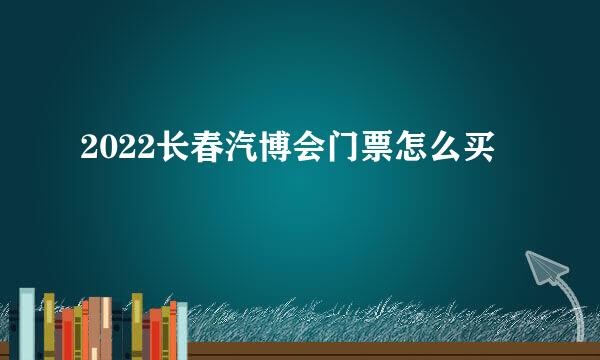 2022长春汽博会门票怎么买